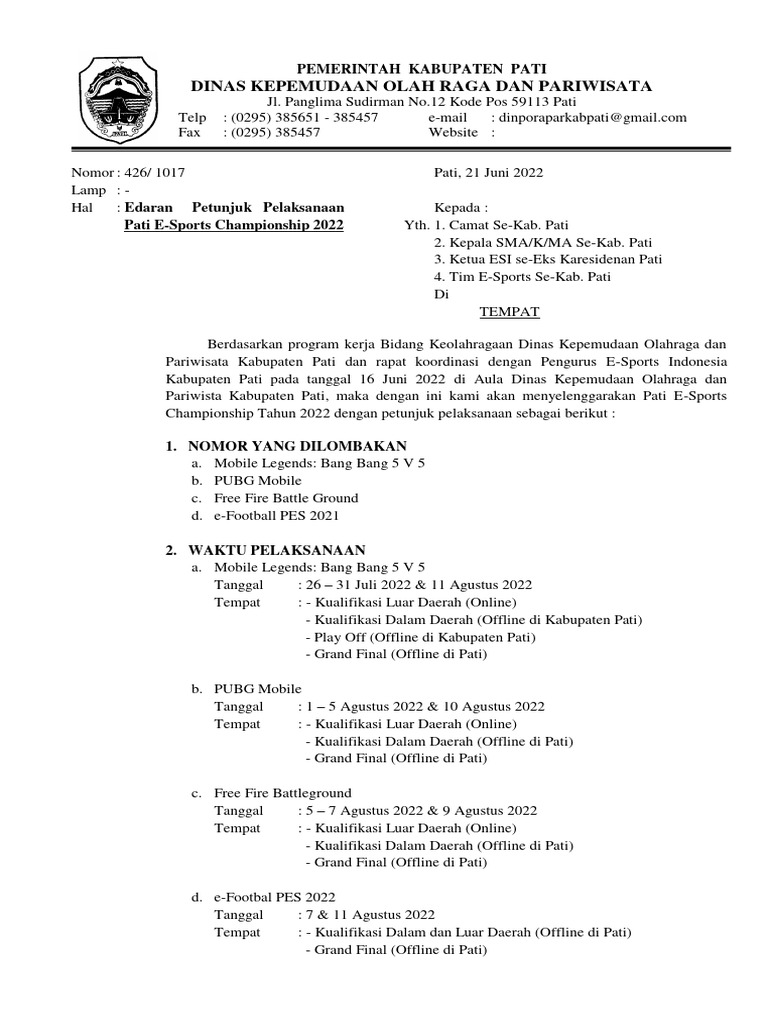 PEMERINTAH KABUPATEN PATI
DINAS KEPEMUDAAN OLAH RAGA DAN PARIWISATA
Jl. Panglima Sudirman No.12 Kode Pos 59113 Pati
Telp : (0295) 385651 - 385457 e-mail : dinporaparkabpati@gmail.com
Fax : (0295) 385457 Website :

Nomor : 426/ 1017
Lamp : -
Hal : Edaran Petunjuk Pelaksanaan Pati E-Sports Championship 2022

Pati, 21 Juni 2022

Kepada :
Yth. 1. Camat Se-Kab. Pati
2. Kepala SMA/K/MA Se-Kab. Pati
3. Ketua ESI se-Eks Karesidenan Pati
4. Tim E-Sports Se-Kab. Pati
Di
TEMPAT

Berdasarkan program kerja Bidang Keolahragaan Dinas Kepemudaan Olahraga dan Pariwisata Kabupaten Pati dan rapat koordinasi dengan Pengurus E-Sports Indonesia Kabupaten Pati pada tanggal 16 Juni 2022 di Aula Dinas Kepemudaan Olahraga dan Pariwista Kabupaten Pati, maka dengan ini kami akan menyelenggarakan Pati E-Sports Championship Tahun 2022 dengan petunjuk pelaksanaan sebagai berikut :

1. NOMOR YANG DILOMBAKAN
a. Mobile Legends: Bang Bang 5 V 5
b. PUBG Mobile
c. Free Fire Battle Ground
d. e-Football PES 2021

2. WAKTU PELAKSANAAN
a. Mobile Legends: Bang Bang 5 V 5
Tanggal : 26 – 31 Juli 2022 & 11 Agustus 2022
Tempat : - Kualifikasi Luar Daerah (Online)
- Kualifikasi Dalam Daerah (Offline di Kabupaten Pati)
- Play Off (Offline di Kabupaten Pati)
- Grand Final (Offline di Pati)

b. PUBG Mobile
Tanggal : 1 – 5 Agustus 2022 & 10 Agustus 2022
Tempat : - Kualifikasi Luar Daerah (Online)
- Kualifikasi Dalam Daerah (Offline di Pati)
- Grand Final (Offline di Pati)

c. Free Fire Battleground
Tanggal : 5 – 7 Agustus 2022 & 9 Agustus 2022
Tempat : - Kualifikasi Luar Daerah (Online)
- Kualifikasi Dalam Daerah (Offline di Pati)
- Grand Final (Offline di Pati)

d. e-Footbal PES 2022
Tanggal : 7 & 11 Agustus 2022
Tempat : - Kualifikasi Dalam dan Luar Daerah (Offline di Pati)
- Grand Final (Offline di Pati)